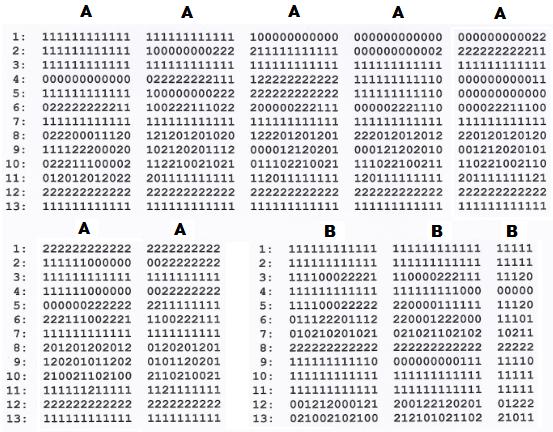 | | A | A | A | A | A |
|---|---|---|---|---|---|
| 1: | 111111111111 | 111111111111 | 100000000000 | 000000000000 | 000000000022 |
| 2: | 111111111111 | 100000000222 | 211111111111 | 000000000002 | 222222222211 |
| 3: | 111111111111 | 111111111111 | 111111111111 | 111111111111 | 111111111111 |
| 4: | 000000000000 | 022222222111 | 122222222222 | 111111111110 | 000000000011 |
| 5: | 111111111111 | 100000000222 | 222222222222 | 111111111110 | 000000000000 |
| 6: | 022222222211 | 100222111022 | 200000222111 | 000002221110 | 000022211100 |
| 7: | 111111111111 | 111111111111 | 111111111111 | 111111111111 | 111111111111 |
| 8: | 022200011120 | 121201201020 | 122201201201 | 222012012012 | 220120120120 |
| 9: | 111122200020 | 102120201112 | 000012120201 | 000121202010 | 001212020101 |
| 10: | 022211100002 | 112210021021 | 011102210021 | 111022100211 | 110221002110 |
| 11: | 012012012022 | 201111111111 | 112011111111 | 120111111111 | 201111111121 |
| 12: | 222222222222 | 222222222222 | 222222222222 | 222222222222 | 222222222222 |
| 13: | 111111111111 | 111111111111 | 111111111111 | 111111111111 | 111111111111 |

| | A | A |
|---|---|---|
| 1: | 222222222222 | 2222222222 |
| 2: | 111111000000 | 0022222222 |
| 3: | 111111111111 | 1111111111 |
| 4: | 111111000000 | 0022222222 |
| 5: | 000000222222 | 2211111111 |
| 6: | 222111002221 | 1100222111 |
| 7: | 111111111111 | 1111111111 |
| 8: | 201201202012 | 0120201201 |
| 9: | 120201011202 | 0101120201 |
| 10: | 210021102100 | 2110210021 |
| 11: | 111111211111 | 1121111111 |
| 12: | 222222222222 | 2222222222 |
| 13: | 111111111111 | 1111111111 |

| | B | B | B |
|---|---|---|---|
| 1: | 111111111111 | 111111111111 | 11111 |
| 2: | 111111111111 | 111111111111 | 11111 |
| 3: | 111100022221 | 110000222111 | 11120 |
| 4: | 111111111111 | 111111111000 | 00000 |
| 5: | 111100022222 | 220000111111 | 11120 |
| 6: | 011122201112 | 220001222000 | 11101 |
| 7: | 010210201021 | 021021102102 | 10211 |
| 8: | 222222222222 | 222222222222 | 22222 |
| 9: | 111111111110 | 000000000111 | 11110 |
| 10: | 111111111111 | 111111111111 | 11111 |
| 11: | 111111111111 | 111111111111 | 11111 |
| 12: | 001212000121 | 200122120201 | 01222 |
| 13: | 021002102100 | 212101021102 | 21011 |